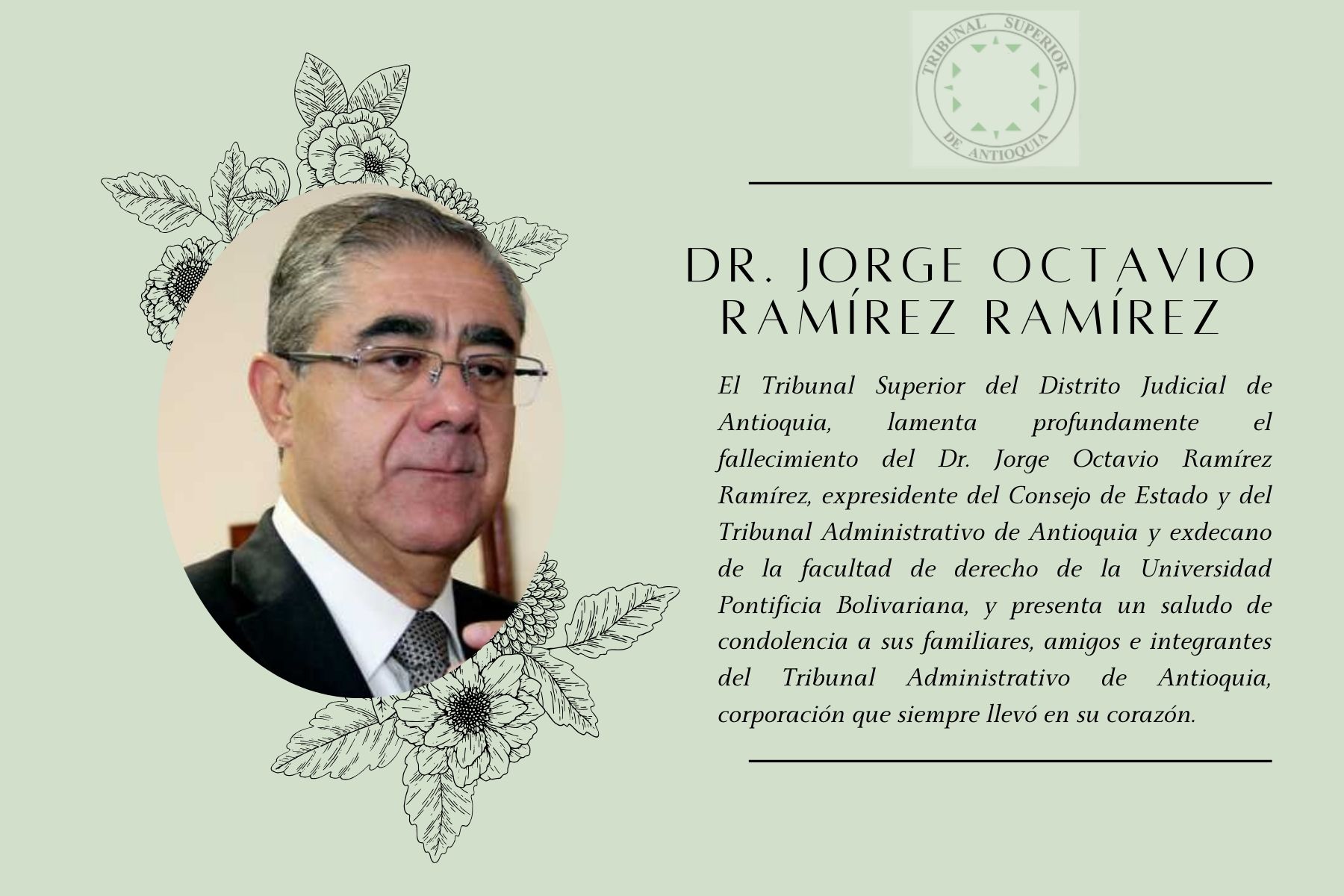 TRIBUNAL SUPERIOR
DE ANTIOQUIA

DR. JORGE OCTAVIO
RAMÍREZ RAMÍREZ

El Tribunal Superior del Distrito Judicial de Antioquia, lamenta profundamente el fallecimiento del Dr. Jorge Octavio Ramírez Ramírez, expresidente del Consejo de Estado y del Tribunal Administrativo de Antioquia y exdecano de la facultad de derecho de la Universidad Pontificia Bolivariana, y presenta un saludo de condolencia a sus familiares, amigos e integrantes del Tribunal Administrativo de Antioquia, corporación que siempre llevó en su corazón.